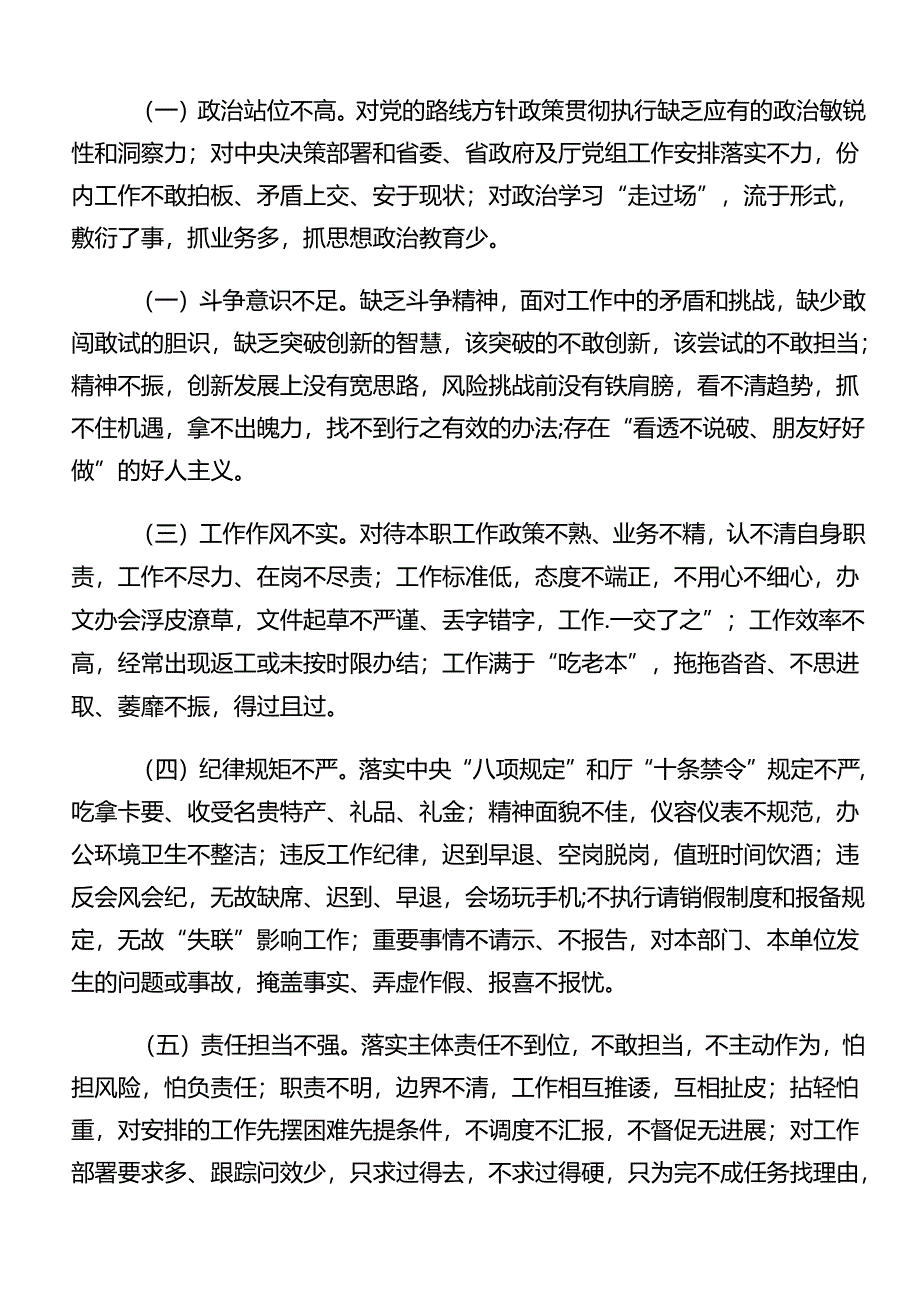 （一）政治站位不高。对党的路线方针政策贯彻执行缺乏应有的政治敏锐性和洞察力；对中央决策部署和省委、省政府及厅党组工作安排落实不力，份内工作不敢拍板、矛盾上交、安于现状；对政治学习“走过场”，流于形式，敷衍了事，抓业务多，抓思想政治教育少。

（一）斗争意识不足。缺乏斗争精神，面对工作中的矛盾和挑战，缺少敢闯敢试的胆识，缺乏突破创新的智慧，该突破的不敢创新，该尝试的不敢担当；精神不振，创新发展上没有宽思路，风险挑战前没有铁肩膀，看不清趋势，抓不住机遇，拿不出魄力，找不到行之有效的办法;存在“看透不说破、朋友好好做”的好人主义。

（三）工作作风不实。对待本职工作政策不熟、业务不精，认不清自身职责，工作不尽力、在岗不尽责；工作标准低，态度不端正，不用心不细心，办文办会浮皮潦草，文件起草不严谨、丢字错字，工作.一交了之”；工作效率不高，经常出现返工或未按时限办结；工作满于“吃老本”，拖拖沓沓、不思进取、萎靡不振，得过且过。

（四）纪律规矩不严。落实中央“八项规定”和厅“十条禁令”规定不严，吃拿卡要、收受名贵特产、礼品、礼金；精神面貌不佳，仪容仪表不规范，办公环境卫生不整洁；违反工作纪律，迟到早退、空岗脱岗，值班时间饮酒；违反会风会纪，无故缺席、迟到、早退，会场玩手机;不执行请销假制度和报备规定，无故“失联”影响工作；重要事情不请示、不报告，对本部门、本单位发生的问题或事故，掩盖事实、弄虚作假、报喜不报忧。

（五）责任担当不强。落实主体责任不到位，不敢担当，不主动作为，怕担风险，怕负责任；职责不明，边界不清，工作相互推诿，互相扯皮；拈轻怕重，对安排的工作先摆困难先提条件，不调度不汇报，不督促无进展；对工作部署要求多、跟踪问效少，只求过得去，不求过得硬，只为完不成任务找理由，